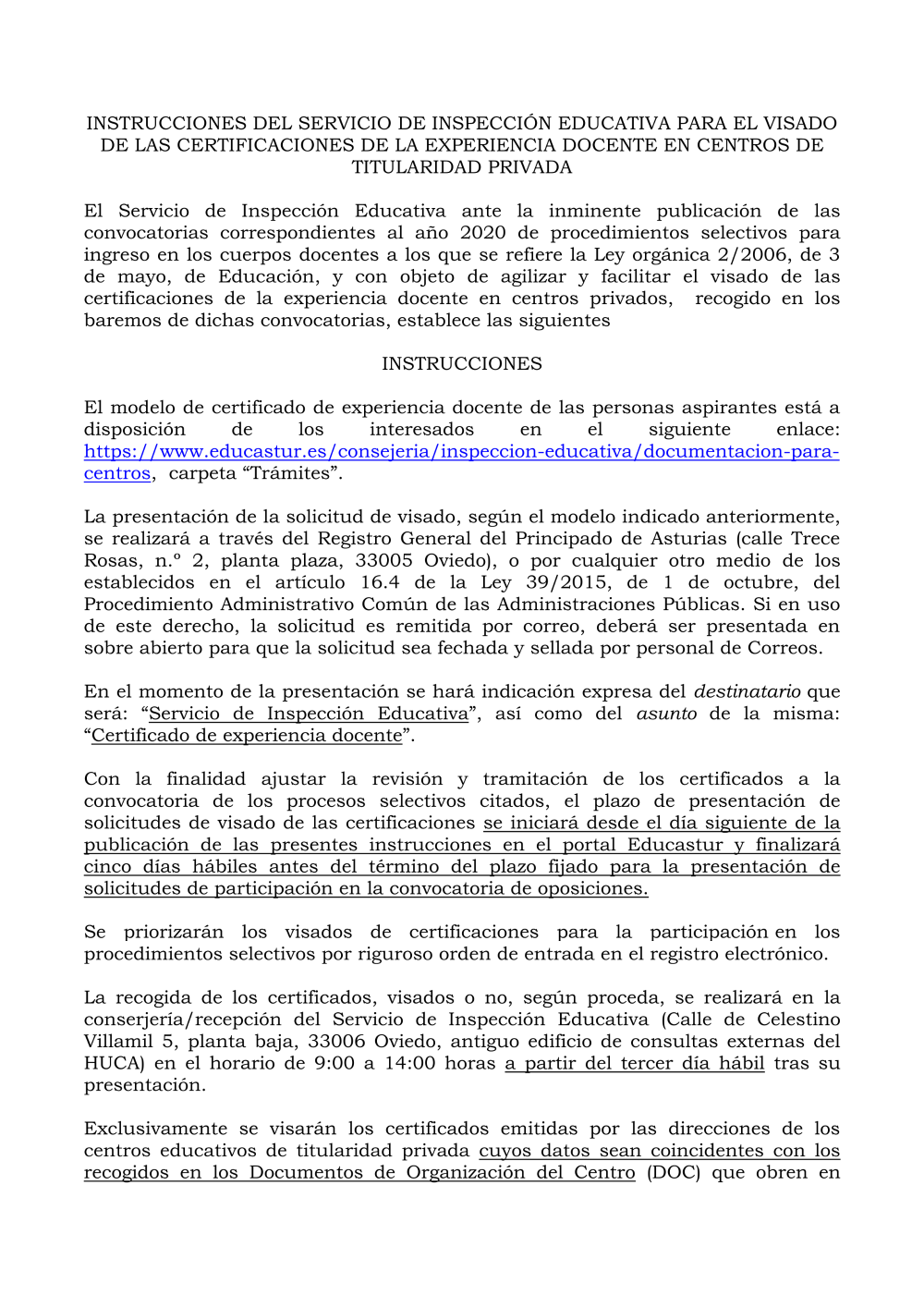 INSTRUCCIONES DEL SERVICIO DE INSPECCIÓN EDUCATIVA PARA EL VISADO DE LAS CERTIFICACIONES DE LA EXPERIENCIA DOCENTE EN CENTROS DE TITULARIDAD PRIVADA

El Servicio de Inspección Educativa ante la inminente publicación de las convocatorias correspondientes al año 2020 de procedimientos selectivos para ingreso en los cuerpos docentes a los que se refiere la Ley orgánica 2/2006, de 3 de mayo, de Educación, y con objeto de agilizar y facilitar el visado de las certificaciones de la experiencia docente en centros privados, recogido en los baremos de dichas convocatorias, establece las siguientes

INSTRUCCIONES

El modelo de certificado de experiencia docente de las personas aspirantes está a disposición de los interesados en el siguiente enlace: https://www.educastur.es/consejeria/inspeccion-educativa/documentacion-para-centros, carpeta “Trámites”.

La presentación de la solicitud de visado, según el modelo indicado anteriormente, se realizará a través del Registro General del Principado de Asturias (calle Trece Rosas, n.º 2, planta plaza, 33005 Oviedo), o por cualquier otro medio de los establecidos en el artículo 16.4 de la Ley 39/2015, de 1 de octubre, del Procedimiento Administrativo Común de las Administraciones Públicas. Si en uso de este derecho, la solicitud es remitida por correo, deberá ser presentada en sobre abierto para que la solicitud sea fechada y sellada por personal de Correos.

En el momento de la presentación se hará indicación expresa del destinatario que será: “Servicio de Inspección Educativa”, así como del asunto de la misma: “Certificado de experiencia docente”.

Con la finalidad ajustar la revisión y tramitación de los certificados a la convocatoria de los procesos selectivos citados, el plazo de presentación de solicitudes de visado de las certificaciones se iniciará desde el día siguiente de la publicación de las presentes instrucciones en el portal Educastur y finalizará cinco días hábiles antes del término del plazo fijado para la presentación de solicitudes de participación en la convocatoria de oposiciones.

Se priorizarán los visados de certificaciones para la participación en los procedimientos selectivos por riguroso orden de entrada en el registro electrónico.

La recogida de los certificados, visados o no, según proceda, se realizará en la conserjería/recepción del Servicio de Inspección Educativa (Calle de Celestino Villamil 5, planta baja, 33006 Oviedo, antiguo edificio de consultas externas del HUCA) en el horario de 9:00 a 14:00 horas a partir del tercer día hábil tras su presentación.

Exclusivamente se visarán los certificados emitidas por las direcciones de los centros educativos de titularidad privada cuyos datos sean coincidentes con los recogidos en los Documentos de Organización del Centro (DOC) que obren en